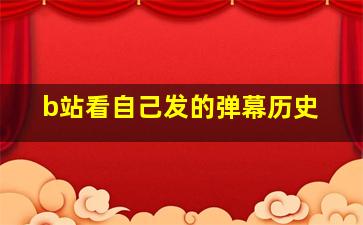 b站看自己发的弹幕历史